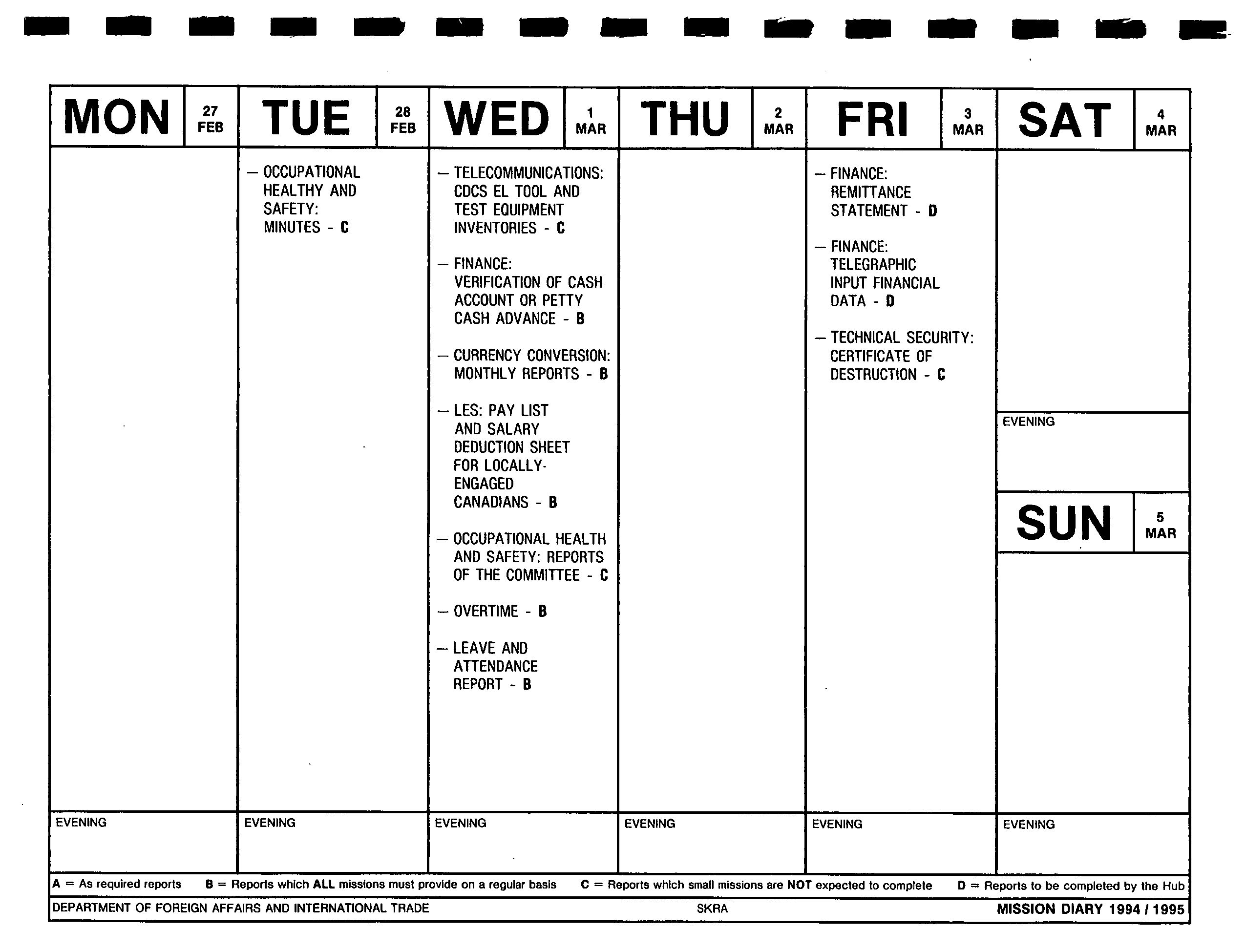 MON 27 FEB

EVENING

TUE 28 FEB

— OCCUPATIONAL HEALTHY AND SAFETY: MINUTES - C

EVENING

WED 1 MAR

— TELECOMMUNICATIONS: CDCS EL TOOL AND TEST EQUIPMENT INVENTORIES - C

— FINANCE: VERIFICATION OF CASH ACCOUNT OR PETTY CASH ADVANCE - B

— CURRENCY CONVERSION: MONTHLY REPORTS - B

— LES: PAY LIST AND SALARY DEDUCTION SHEET FOR LOCALLY-ENGAGED CANADIANS - B

— OCCUPATIONAL HEALTH AND SAFETY: REPORTS OF THE COMMITTEE - C

— OVERTIME - B

— LEAVE AND ATTENDANCE REPORT - B

EVENING

THU 2 MAR

EVENING

FRI 3 MAR

— FINANCE: REMITTANCE STATEMENT - D

— FINANCE: TELEGRAPHIC INPUT FINANCIAL DATA - D

— TECHNICAL SECURITY: CERTIFICATE OF DESTRUCTION - C

EVENING

SAT 4 MAR

EVENING

SUN 5 MAR

EVENING

A = As required reports B = Reports which ALL missions must provide on a regular basis C = Reports which small missions are NOT expected to complete D = Reports to be completed by the Hub

DEPARTMENT OF FOREIGN AFFAIRS AND INTERNATIONAL TRADE SKRA MISSION DIARY 1994 / 1995